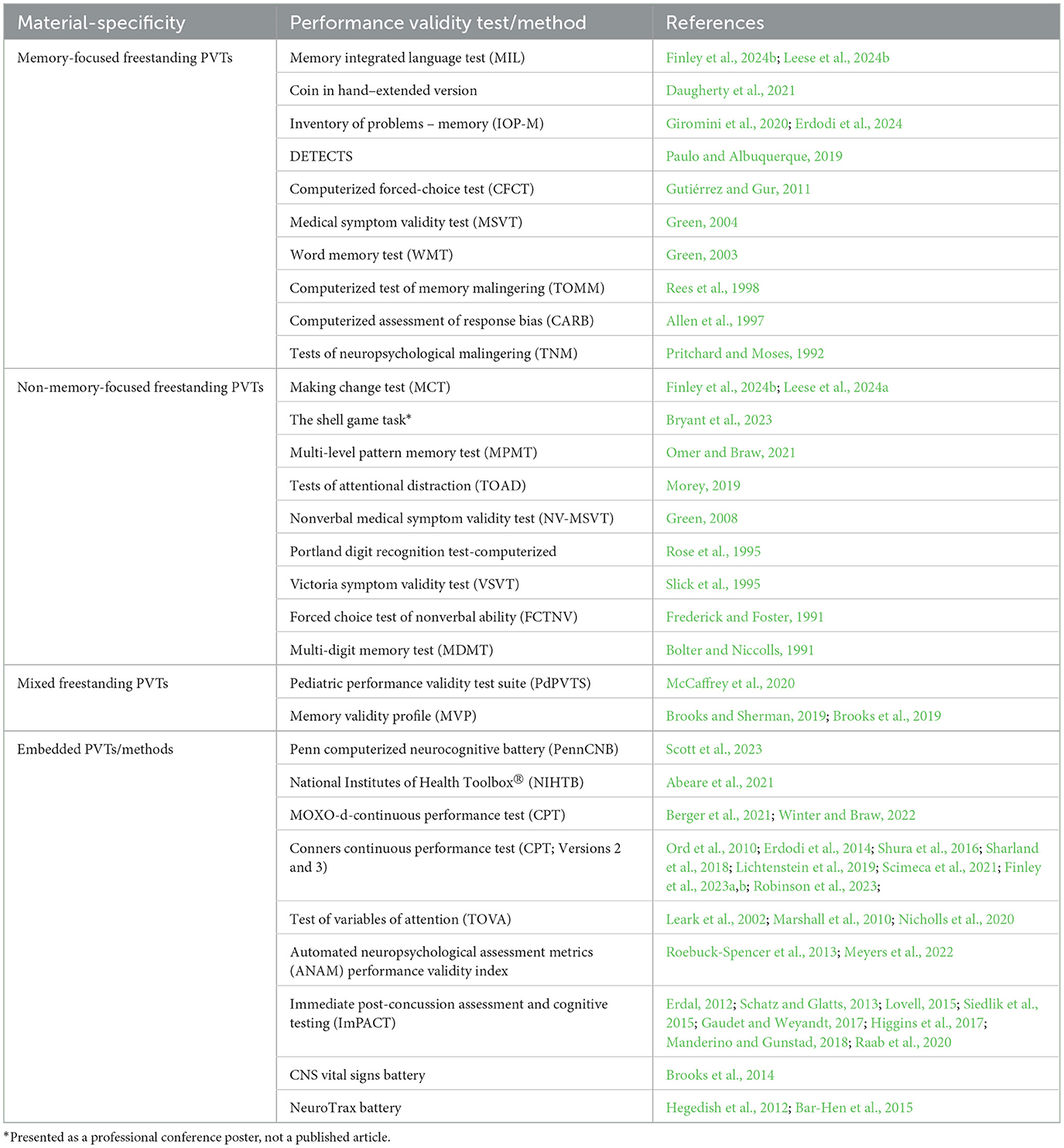 | Material-specificity | Performance validity test/method | References |
|---|---|---|
| Memory-focused freestanding PVTs | Memory integrated language test (MIL) | Finley et al., 2024b; Leese et al., 2024b |
| | Coin in hand–extended version | Daugherty et al., 2021 |
| | Inventory of problems – memory (IOP-M) | Giromini et al., 2020; Erdodi et al., 2024 |
| | DETECTS | Paulo and Albuquerque, 2019 |
| | Computerized forced-choice test (CFCT) | Gutiérrez and Gur, 2011 |
| | Medical symptom validity test (MSVT) | Green, 2004 |
| | Word memory test (WMT) | Green, 2003 |
| | Computerized test of memory malingering (TOMM) | Rees et al., 1998 |
| | Computerized assessment of response bias (CARB) | Allen et al., 1997 |
| | Tests of neuropsychological malingering (TNM) | Pritchard and Moses, 1992 |
| Non-memory-focused freestanding PVTs | Making change test (MCT) | Finley et al., 2024b; Leese et al., 2024a |
| | The shell game task* | Bryant et al., 2023 |
| | Multi-level pattern memory test (MPMT) | Omer and Braw, 2021 |
| | Tests of attentional distraction (TOAD) | Morey, 2019 |
| | Nonverbal medical symptom validity test (NV-MSVT) | Green, 2008 |
| | Portland digit recognition test-computerized | Rose et al., 1995 |
| | Victoria symptom validity test (VSVT) | Slick et al., 1995 |
| | Forced choice test of nonverbal ability (FCTNV) | Frederick and Foster, 1991 |
| | Multi-digit memory test (MDMT) | Bolter and Niccolls, 1991 |
| Mixed freestanding PVTs | Pediatric performance validity test suite (PdPVTS) | McCaffrey et al., 2020 |
| | Memory validity profile (MVP) | Brooks and Sherman, 2019; Brooks et al., 2019 |
| Embedded PVTs/methods | Penn computerized neurocognitive battery (PennCNB) | Scott et al., 2023 |
| | National Institutes of Health Toolbox® (NIHTB) | Abeare et al., 2021 |
| | MOXO-d-continuous performance test (CPT) | Berger et al., 2021; Winter and Braw, 2022 |
| | Conners continuous performance test (CPT; Versions 2 and 3) | Ord et al., 2010; Erdodi et al., 2014; Shura et al., 2016; Sharland et al., 2018; Lichtenstein et al., 2019; Scimeca et al., 2021; Finley et al., 2023a,b; Robinson et al., 2023; |
| | Test of variables of attention (TOVA) | Leark et al., 2002; Marshall et al., 2010; Nicholls et al., 2020 |
| | Automated neuropsychological assessment metrics (ANAM) performance validity index | Roebuck-Spencer et al., 2013; Meyers et al., 2022 |
| | Immediate post-concussion assessment and cognitive testing (ImPACT) | Erdal, 2012; Schatz and Glatts, 2013; Lovell, 2015; Siedlik et al., 2015; Gaudet and Weyandt, 2017; Higgins et al., 2017; Manderino and Gunstad, 2018; Raab et al., 2020 |
| | CNS vital signs battery | Brooks et al., 2014 |
| | NeuroTrax battery | Hegedish et al., 2012; Bar-Hen et al., 2015 |

*Presented as a professional conference poster, not a published article.